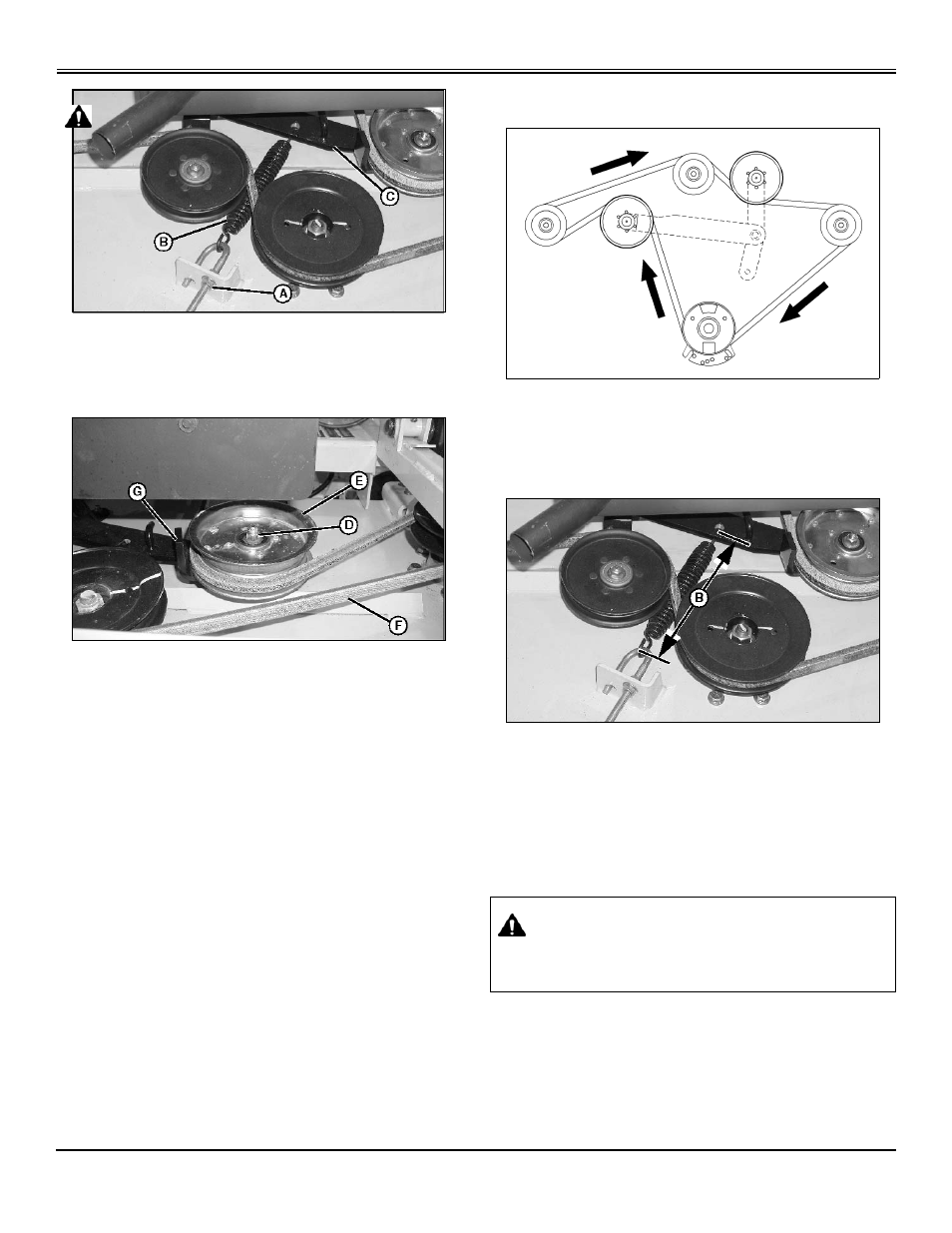 C

B

A

G

E

D

F

B